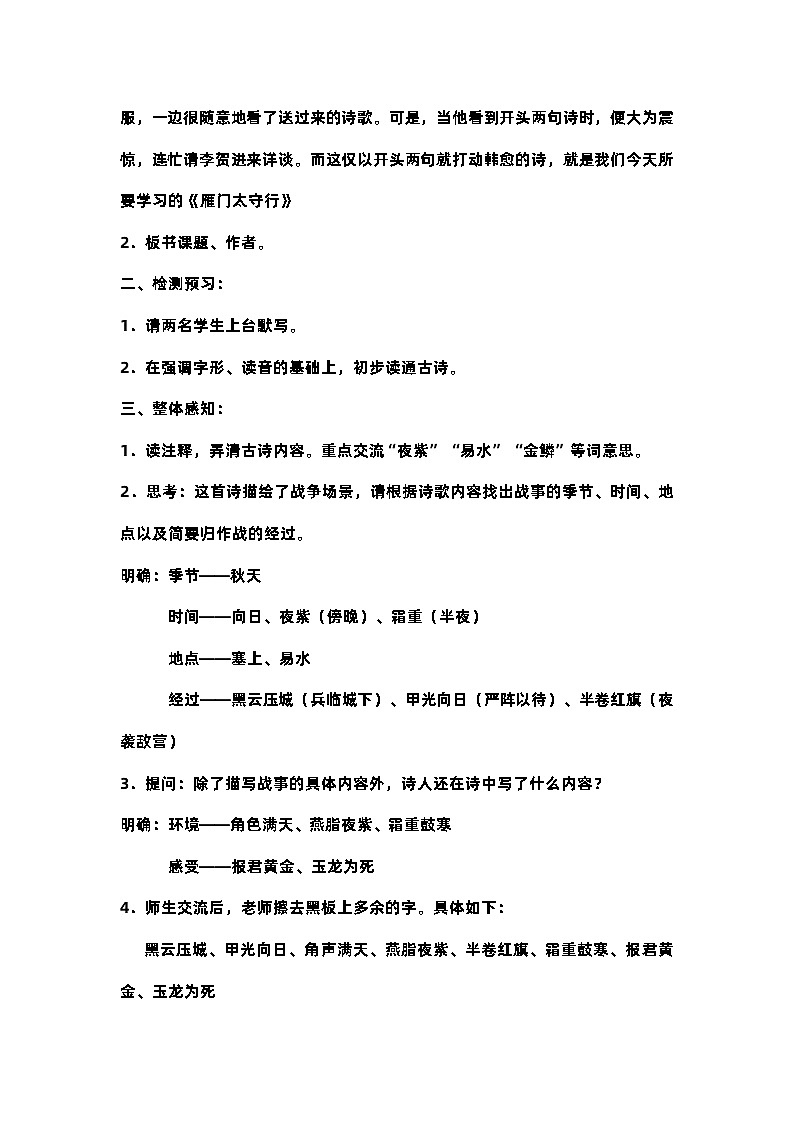 服，一边很随意地看了送过来的诗歌。可是，当他看到开头两句诗时，便大为震惊，连忙请李贺进来详谈。而这仅以开头两句就打动韩愈的诗，就是我们今天所要学习的《雁门太守行》

2．板书课题、作者。

二、检测预习：

1．请两名学生上台默写。

2．在强调字形、读音的基础上，初步读通古诗。

三、整体感知：

1．读注释，弄清古诗内容。重点交流“夜紫”“易水”“金鳞”等词意思。

2．思考：这首诗描绘了战争场景，请根据诗歌内容找出战事的季节、时间、地点以及简要归作战的经过。

明确：季节——秋天

时间——向日、夜紫（傍晚）、霜重（半夜）

地点——塞上、易水

经过——黑云压城（兵临城下）、甲光向日（严阵以待）、半卷红旗（夜袭敌营）

3．提问：除了描写战事的具体内容外，诗人还在诗中写了什么内容？

明确：环境——角色满天、燕脂夜紫、霜重鼓寒

感受——报君黄金、玉龙为死

4．师生交流后，老师擦去黑板上多余的字。具体如下：

黑云压城、甲光向日、角声满天、燕脂夜紫、半卷红旗、霜重鼓寒、报君黄金、玉龙为死